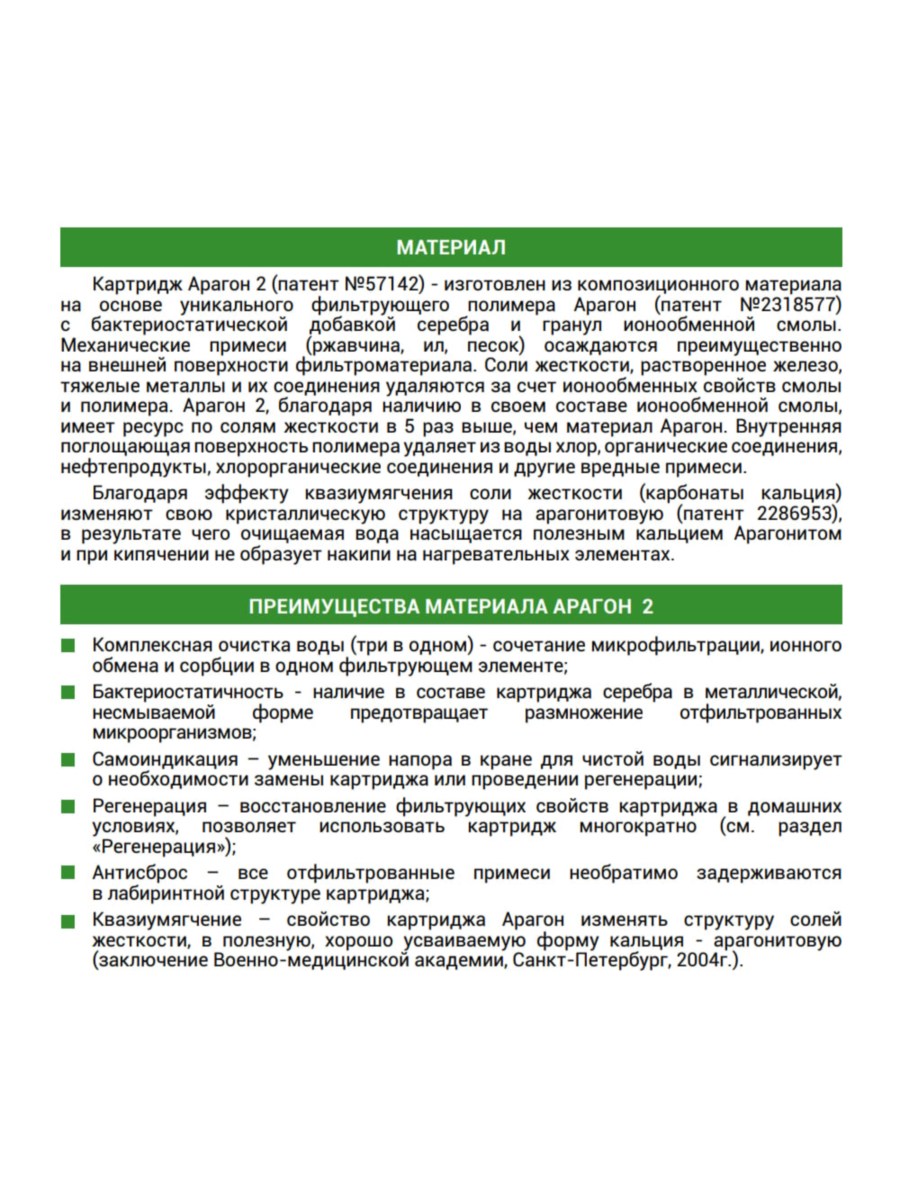 МАТЕРИАЛ

Картридж Арагон 2 (патент №57142) - изготовлен из композиционного материала на основе уникального фильтрующего полимера Арагон (патент №2318577) с бактериостатической добавкой серебра и гранул ионообменной смолы. Механические примеси (ржавчина, ил, песок) осаждаются преимущественно на внешней поверхности фильтроматериала. Соли жесткости, растворенное железо, тяжелые металлы и их соединения удаляются за счет ионообменных свойств смолы и полимера. Арагон 2, благодаря наличию в своем составе ионообменной смолы, имеет ресурс по солям жесткости в 5 раз выше, чем материал Арагон. Внутренняя поглощающая поверхность полимера удаляет из воды хлор, органические соединения, нефтепродукты, хлорорганические соединения и другие вредные примеси.

Благодаря эффекту квазиумягчения соли жесткости (карбонаты кальция) изменяют свою кристаллическую структуру на арагонитовую (патент 2286953), в результате чего очищаемая вода насыщается полезным кальцием Арагонитом и при кипячении не образует накипи на нагревательных элементах.

ПРЕИМУЩЕСТВА МАТЕРИАЛА АРАГОН 2

Комплексная очистка воды (три в одном) - сочетание микрофильтрации, ионного обмена и сорбции в одном фильтрующем элементе;

Бактериостатичность - наличие в составе картриджа серебра в металлической, несмываемой форме предотвращает размножение отфильтрованных микроорганизмов;

Самоиндикация – уменьшение напора в кране для чистой воды сигнализирует о необходимости замены картриджа или проведении регенерации;

Регенерация – восстановление фильтрующих свойств картриджа в домашних условиях, позволяет использовать картридж многократно (см. раздел «Регенерация»);

Антисброс – все отфильтрованные примеси необратимо задерживаются в лабиринтной структуре картриджа;

Квазиумягчение – свойство картриджа Арагон изменять структуру солей жесткости, в полезную, хорошо усваиваемую форму кальция - арагонитовую (заключение Военно-медицинской академии, Санкт-Петербург, 2004г.).